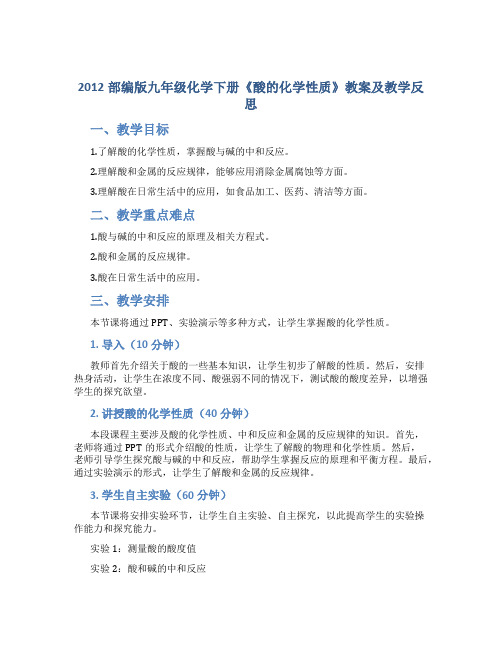 2012 部编版九年级化学下册《酸的化学性质》教案及教学反思

一、教学目标

1.了解酸的化学性质，掌握酸与碱的中和反应。

2.理解酸和金属的反应规律，能够应用消除金属腐蚀等方面。

3.理解酸在日常生活中的应用，如食品加工、医药、清洁等方面。

二、教学重点难点

1.酸与碱的中和反应的原理及相关方程式。

2.酸和金属的反应规律。

3.酸在日常生活中的应用。

三、教学安排

本节课将通过 PPT、实验演示等多种方式，让学生掌握酸的化学性质。

1. 导入（10 分钟）

教师首先介绍关于酸的一些基本知识，让学生初步了解酸的性质。然后，安排热身活动，让学生在浓度不同、酸强弱不同的情况下，测试酸的酸度差异，以增强学生的探究欲望。

2. 讲授酸的化学性质（40 分钟）

本段课程主要涉及酸的化学性质、中和反应和金属的反应规律的知识。首先，老师将通过 PPT 的形式介绍酸的性质，让学生了解酸的物理和化学性质。然后，老师引导学生探究酸与碱的中和反应，帮助学生掌握反应的原理和平衡方程。最后，通过实验演示的形式，让学生了解酸和金属的反应规律。

3. 学生自主实验（60 分钟）

本节课将安排实验环节，让学生自主实验、自主探究，以此提高学生的实验操作能力和探究能力。

实验 1：测量酸的酸度值

实验 2：酸和碱的中和反应